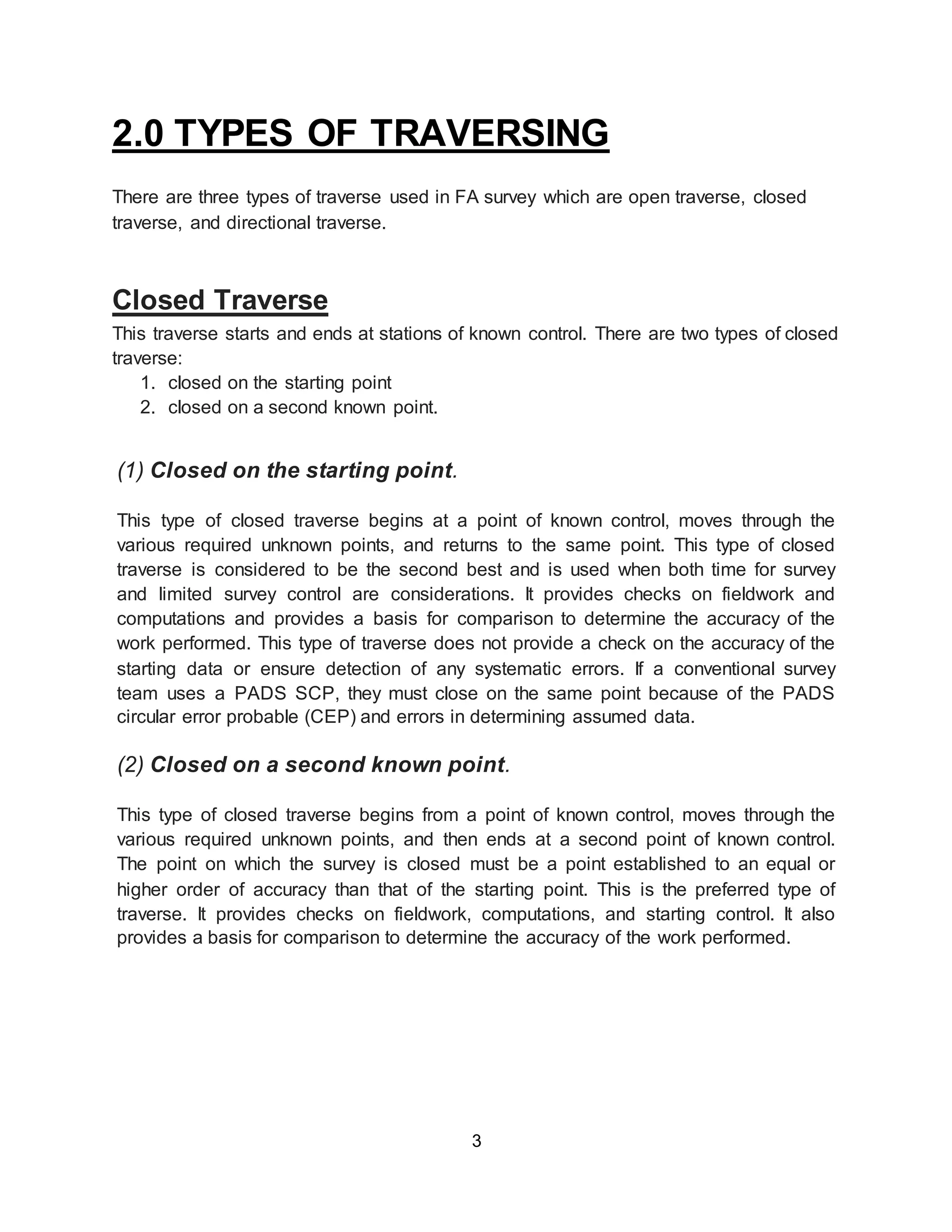 2.0 TYPES OF TRAVERSING

There are three types of traverse used in FA survey which are open traverse, closed traverse, and directional traverse.

Closed Traverse

This traverse starts and ends at stations of known control. There are two types of closed traverse:
1. closed on the starting point
2. closed on a second known point.

(1) Closed on the starting point.

This type of closed traverse begins at a point of known control, moves through the various required unknown points, and returns to the same point. This type of closed traverse is considered to be the second best and is used when both time for survey and limited survey control are considerations. It provides checks on fieldwork and computations and provides a basis for comparison to determine the accuracy of the work performed. This type of traverse does not provide a check on the accuracy of the starting data or ensure detection of any systematic errors. If a conventional survey team uses a PADS SCP, they must close on the same point because of the PADS circular error probable (CEP) and errors in determining assumed data.

(2) Closed on a second known point.

This type of closed traverse begins from a point of known control, moves through the various required unknown points, and then ends at a second point of known control. The point on which the survey is closed must be a point established to an equal or higher order of accuracy than that of the starting point. This is the preferred type of traverse. It provides checks on fieldwork, computations, and starting control. It also provides a basis for comparison to determine the accuracy of the work performed.

3